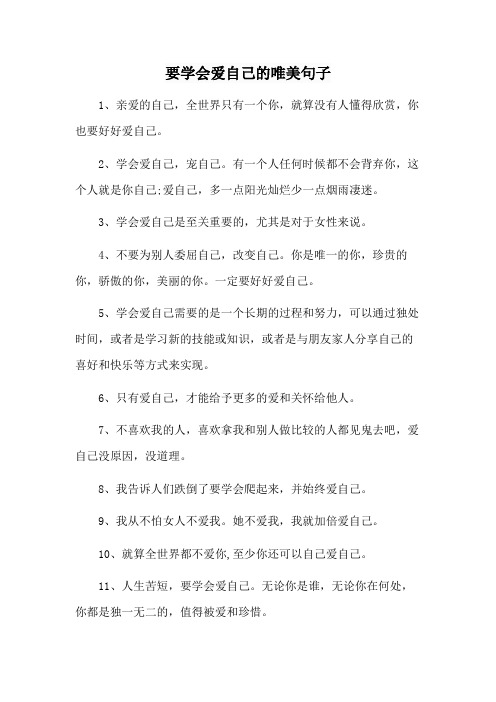 要学会爱自己的唯美句子

1、亲爱的自己，全世界只有一个你，就算没有人懂得欣赏，你也要好好爱自己。

2、学会爱自己，宠自己。有一个人任何时候都不会背弃你，这个人就是你自己;爱自己，多一点阳光灿烂少一点烟雨凄迷。

3、学会爱自己是至关重要的，尤其是对于女性来说。

4、不要为别人委屈自己，改变自己。你是唯一的你，珍贵的你，骄傲的你，美丽的你。一定要好好爱自己。

5、学会爱自己需要的是一个长期的过程和努力，可以通过独处时间，或者是学习新的技能或知识，或者是与朋友家人分享自己的喜好和快乐等方式来实现。

6、只有爱自己，才能给予更多的爱和关怀给他人。

7、不喜欢我的人，喜欢拿我和别人做比较的人都见鬼去吧，爱自己没原因，没道理。

8、我告诉人们跌倒了要学会爬起来，并始终爱自己。

9、我从不怕女人不爱我。她不爱我，我就加倍爱自己。

10、就算全世界都不爱你,至少你还可以自己爱自己。

11、人生苦短，要学会爱自己。无论你是谁，无论你在何处，你都是独一无二的，值得被爱和珍惜。